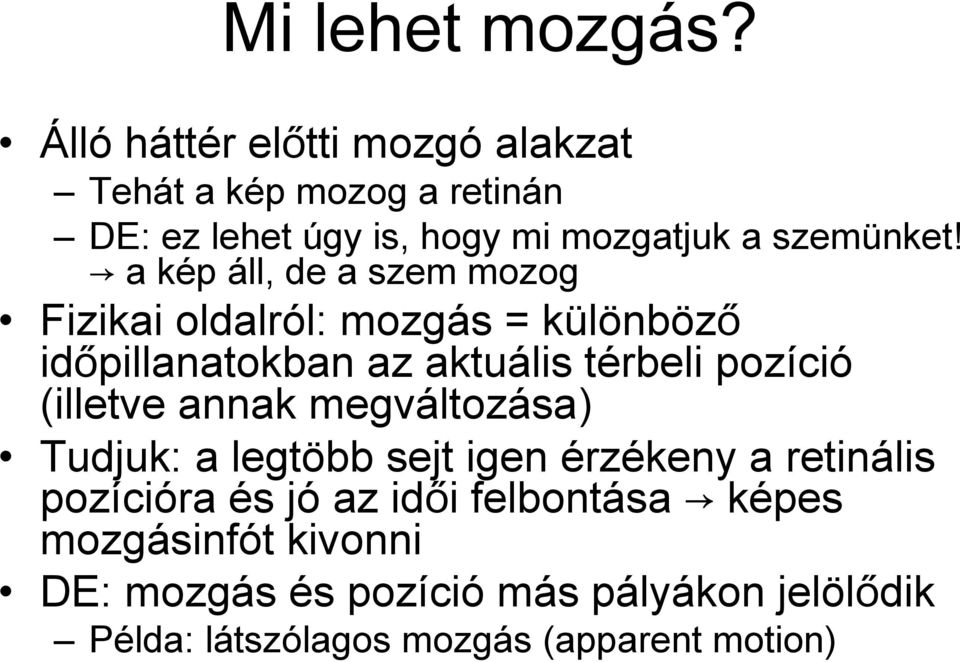 Mi lehet mozgás?

• Álló háttér előtti mozgó alakzat
– Tehát a kép mozog a retinán
– DE: ez lehet úgy is, hogy mi mozgatjuk a szemünket! → a kép áll, de a szem mozog

• Fizikai oldalról: mozgás = különböző időpillanatokban az aktuális térbeli pozíció (illetve annak megváltozása)

• Tudjuk: a legtöbb sejt igen érzékeny a retinális pozícióra és jó az idői felbontása → képes mozgásinfót kivonni

• DE: mozgás és pozíció más pályákon jelölődik
– Példa: látszólagos mozgás (apparent motion)